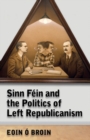 Sinn Féin and the Politics of Left Republicanism

EOIN Ó BROIN